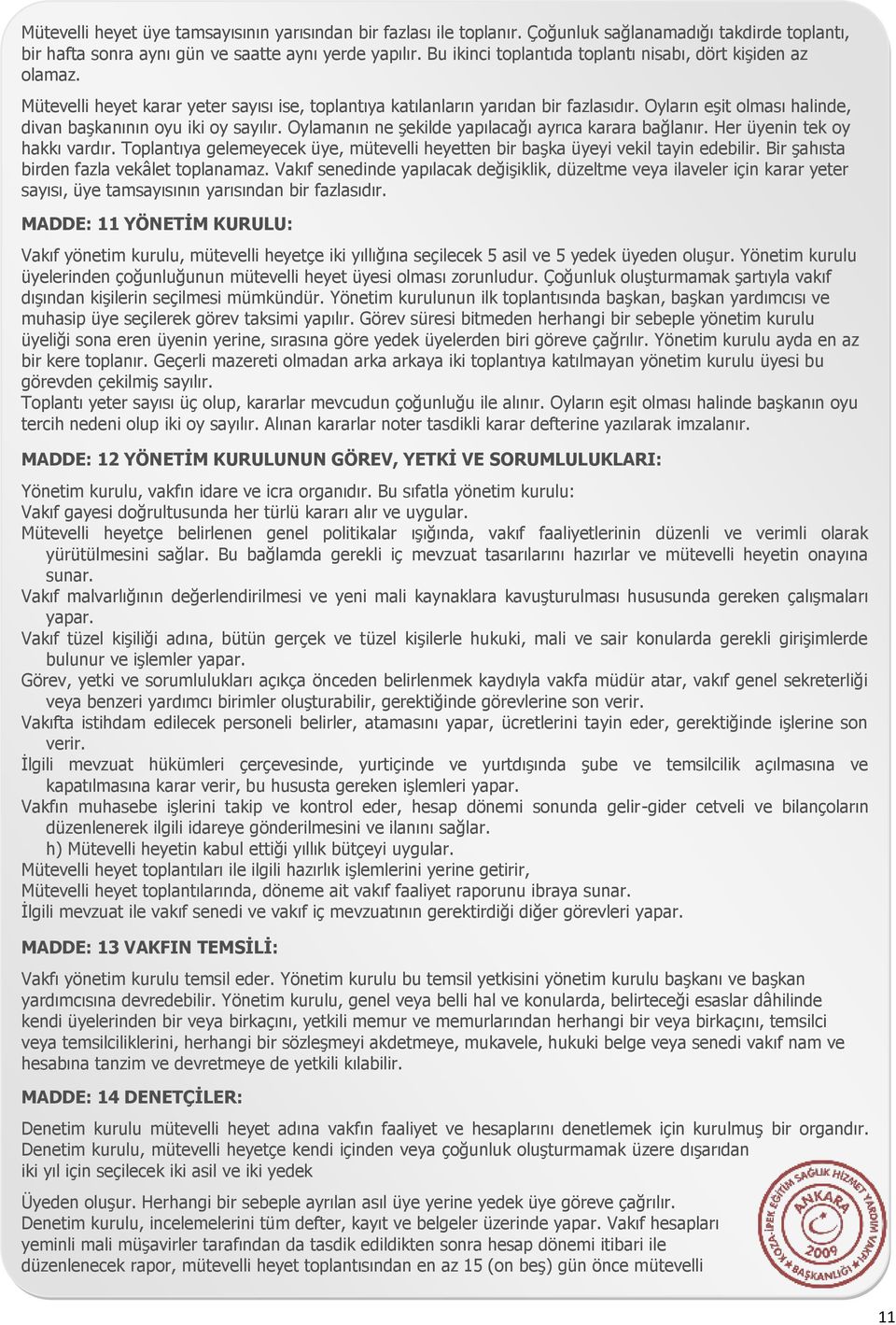 Mütevelli heyet üye tamsayısının yarısından bir fazlası ile toplanır. Çoğunluk sağlanamadığı takdirde toplantı, bir hafta sonra aynı gün ve saatte aynı yerde yapılır. Bu ikinci toplantıda toplantı nisabı, dört kişiden az olamaz.

Mütevelli heyet karar yeter sayısı ise, toplantıya katılanların yarıdan bir fazlasıdır. Oyların eşit olması halinde, divan başkanının oyu iki oy sayılır. Oylamanın ne şekilde yapılacağı ayrıca karara bağlanır. Her üyenin tek oy hakkı vardır. Toplantıya gelemeyecek üye, mütevelli heyetten bir başka üyeyi vekil tayin edebilir. Bir şahısta birden fazla vekâlet toplanamaz. Vakıf senedinde yapılacak değişiklik, düzeltme veya ilaveler için karar yeter sayısı, üye tamsayısının yarısından bir fazlasıdır.

MADDE: 11 YÖNETİM KURULU:

Vakıf yönetim kurulu, mütevelli heyetçe iki yıllığına seçilecek 5 asil ve 5 yedek üyeden oluşur. Yönetim kurulu üyelerinden çoğunluğunun mütevelli heyet üyesi olması zorunludur. Çoğunluk oluşturmamak şartıyla vakıf dışından kişilerin seçilmesi mümkündür. Yönetim kurulunun ilk toplantısında başkan, başkan yardımcısı ve muhasip üye seçilerek görev taksimi yapılır. Görev süresi bitmeden herhangi bir sebeple yönetim kurulu üyeliği sona eren üyenin yerine, sırasına göre yedek üyelerden biri göreve çağrılır. Yönetim kurulu ayda en az bir kere toplanır. Geçerli mazereti olmadan arka arkaya iki toplantıya katılmayan yönetim kurulu üyesi bu görevden çekilmiş sayılır.
Toplantı yeter sayısı üç olup, kararlar mevcudun çoğunluğu ile alınır. Oyların eşit olması halinde başkanın oyu tercih nedeni olup iki oy sayılır. Alınan kararlar noter tasdikli karar defterine yazılarak imzalanır.

MADDE: 12 YÖNETİM KURULUNUN GÖREV, YETKİ VE SORUMLULUKLARI:

Yönetim kurulu, vakfın idare ve icra organıdır. Bu sıfatla yönetim kurulu:
Vakıf gayesi doğrultusunda her türlü kararı alır ve uygular.
Mütevelli heyetçe belirlenen genel politikalar ışığında, vakıf faaliyetlerinin düzenli ve verimli olarak yürütülmesini sağlar. Bu bağlamda gerekli iç mevzuat tasarılarını hazırlar ve mütevelli heyetin onayına sunar.
Vakıf malvarlığının değerlendirilmesi ve yeni mali kaynaklara kavuşturulması hususunda gereken çalışmaları yapar.
Vakıf tüzel kişiliği adına, bütün gerçek ve tüzel kişilerle hukuki, mali ve sair konularda gerekli girişimlerde bulunur ve işlemler yapar.
Görev, yetki ve sorumlulukları açıkça önceden belirlenmek kaydıyla vakfa müdür atar, vakıf genel sekreterliği veya benzeri yardımcı birimler oluşturabilir, gerektiğinde görevlerine son verir.
Vakıfta istihdam edilecek personeli belirler, atamasını yapar, ücretlerini tayin eder, gerektiğinde işlerine son verir.
İlgili mevzuat hükümleri çerçevesinde, yurtiçinde ve yurtdışında şube ve temsilcilik açılmasına ve kapatılmasına karar verir, bu hususta gereken işlemleri yapar.
Vakfın muhasebe işlerini takip ve kontrol eder, hesap dönemi sonunda gelir-gider cetveli ve bilançoların düzenlenerek ilgili idareye gönderilmesini ve ilanını sağlar.
h) Mütevelli heyetin kabul ettiği yıllık bütçeyi uygular.
Mütevelli heyet toplantıları ile ilgili hazırlık işlemlerini yerine getirir,
Mütevelli heyet toplantılarında, döneme ait vakıf faaliyet raporunu ibraya sunar.
İlgili mevzuat ile vakıf senedi ve vakıf iç mevzuatının gerektirdiği diğer görevleri yapar.

MADDE: 13 VAKFIN TEMSİLİ:

Vakfı yönetim kurulu temsil eder. Yönetim kurulu bu temsil yetkisini yönetim kurulu başkanı ve başkan yardımcısına devredebilir. Yönetim kurulu, genel veya belli hal ve konularda, belirteceği esaslar dâhilinde kendi üyelerinden bir veya birkaçını, yetkili memur ve memurlarından herhangi bir veya birkaçını, temsilci veya temsilciliklerini, herhangi bir sözleşmeyi akdetmeye, mukavele, hukuki belge veya senedi vakıf nam ve hesabına tanzim ve devretmeye de yetkili kılabilir.

MADDE: 14 DENETÇİLER:

Denetim kurulu mütevelli heyet adına vakfın faaliyet ve hesaplarını denetlemek için kurulmuş bir organdır. Denetim kurulu, mütevelli heyetçe kendi içinden veya çoğunluk oluşturmamak üzere dışarıdan iki yıl için seçilecek iki asil ve iki yedek

Üyeden oluşur. Herhangi bir sebeple ayrılan asıl üye yerine yedek üye göreve çağrılır.
Denetim kurulu, incelemelerini tüm defter, kayıt ve belgeler üzerinde yapar. Vakıf hesapları yeminli mali müşavirler tarafından da tasdik edildikten sonra hesap dönemi itibari ile düzenlenecek rapor, mütevelli heyet toplantısından en az 15 (on beş) gün önce mütevelli

KOZA-İPEK EĞİTİM SAĞLIK HİZMET YARDIM VAKFI ANKARA 2009 BAŞKANLIĞI

11